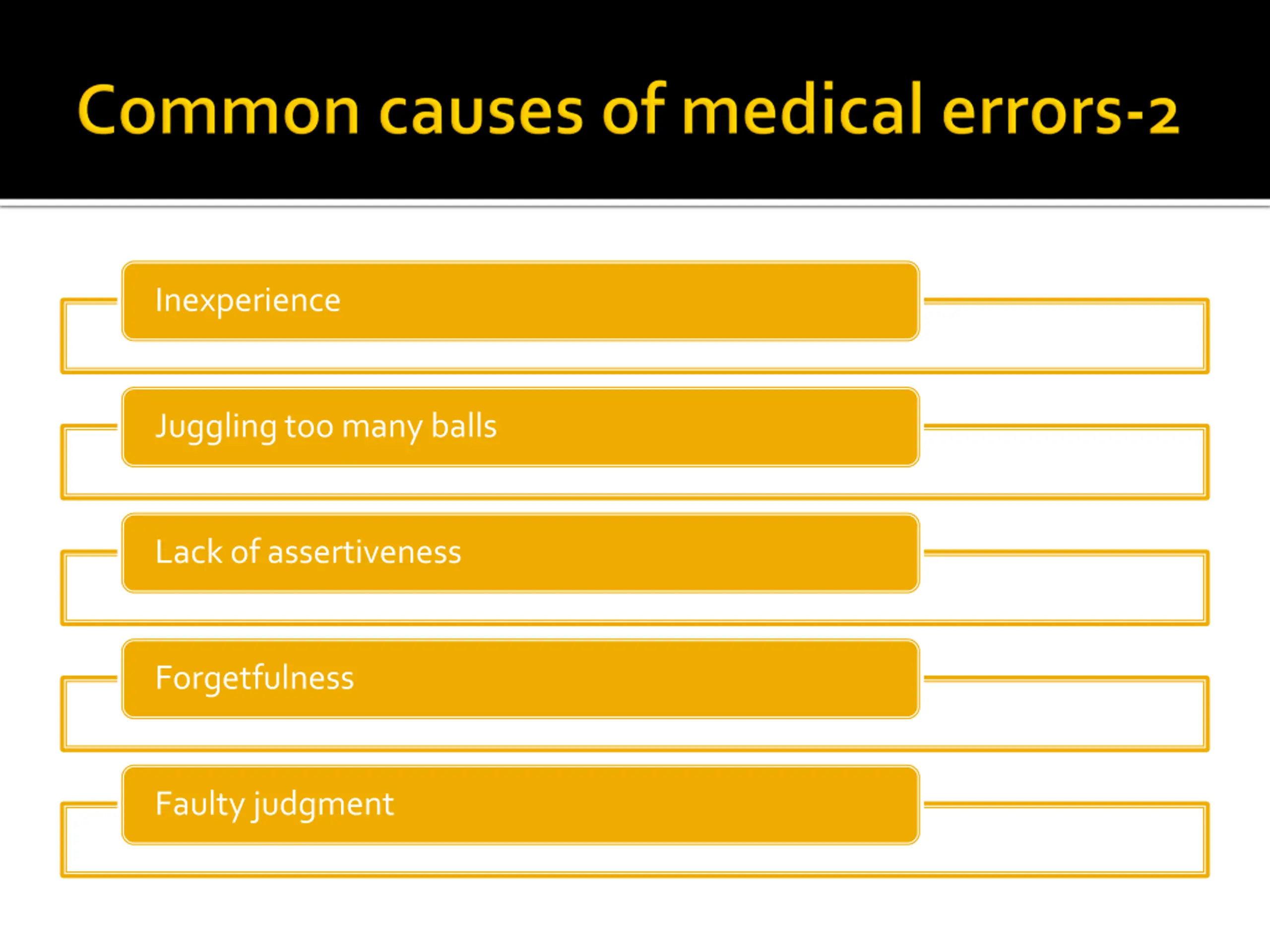 Common causes of medical errors-2

Inexperience

Juggling too many balls

Lack of assertiveness

Forgetfulness

Faulty judgment